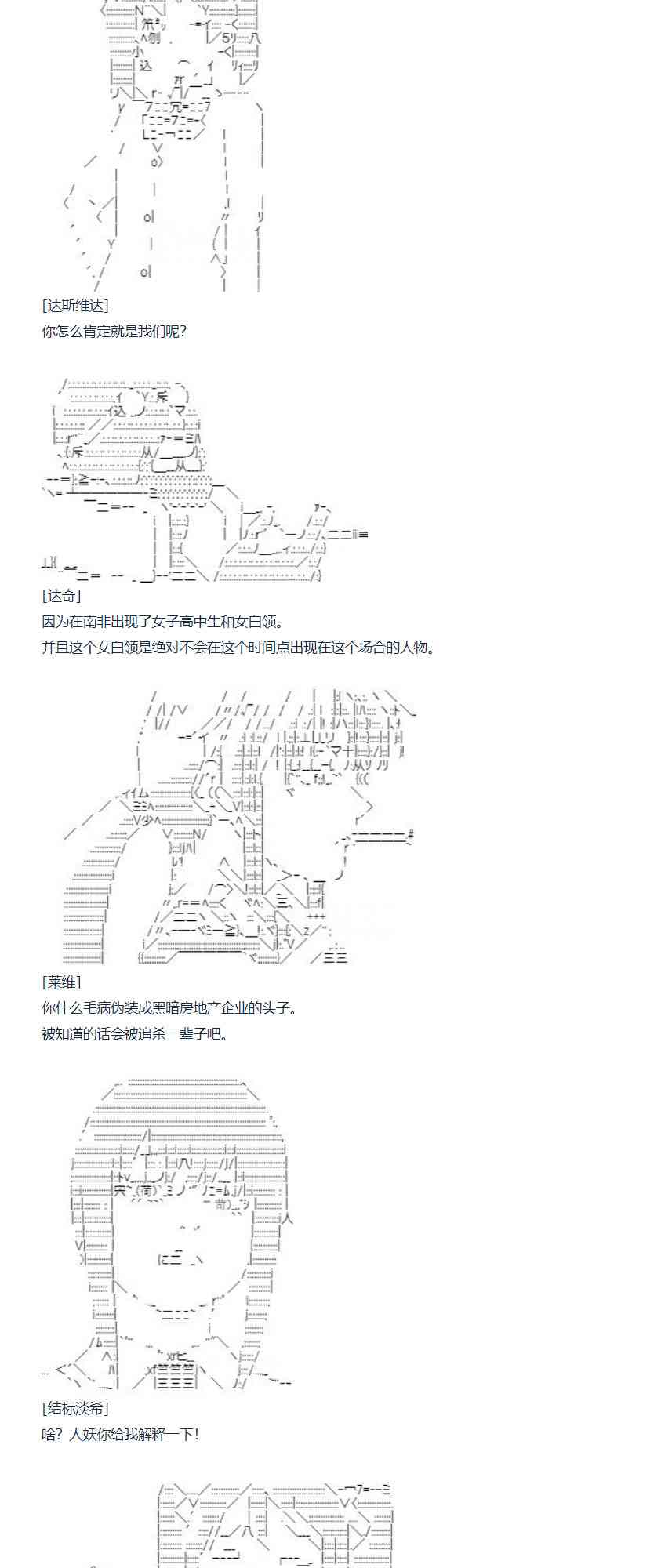 [达斯维达]
你怎么肯定就是我们呢?

[达奇]
因为在南非出现了女子高中生和女白领。
并且这个女白领是绝对不会在这个时间点出现在这个场合的人物。

[莱维]
你什么毛病伪装成黑暗房地产企业的头子。
被知道的话会被追杀一辈子吧。

[结标淡希]
啥?人妖你给我解释一下!